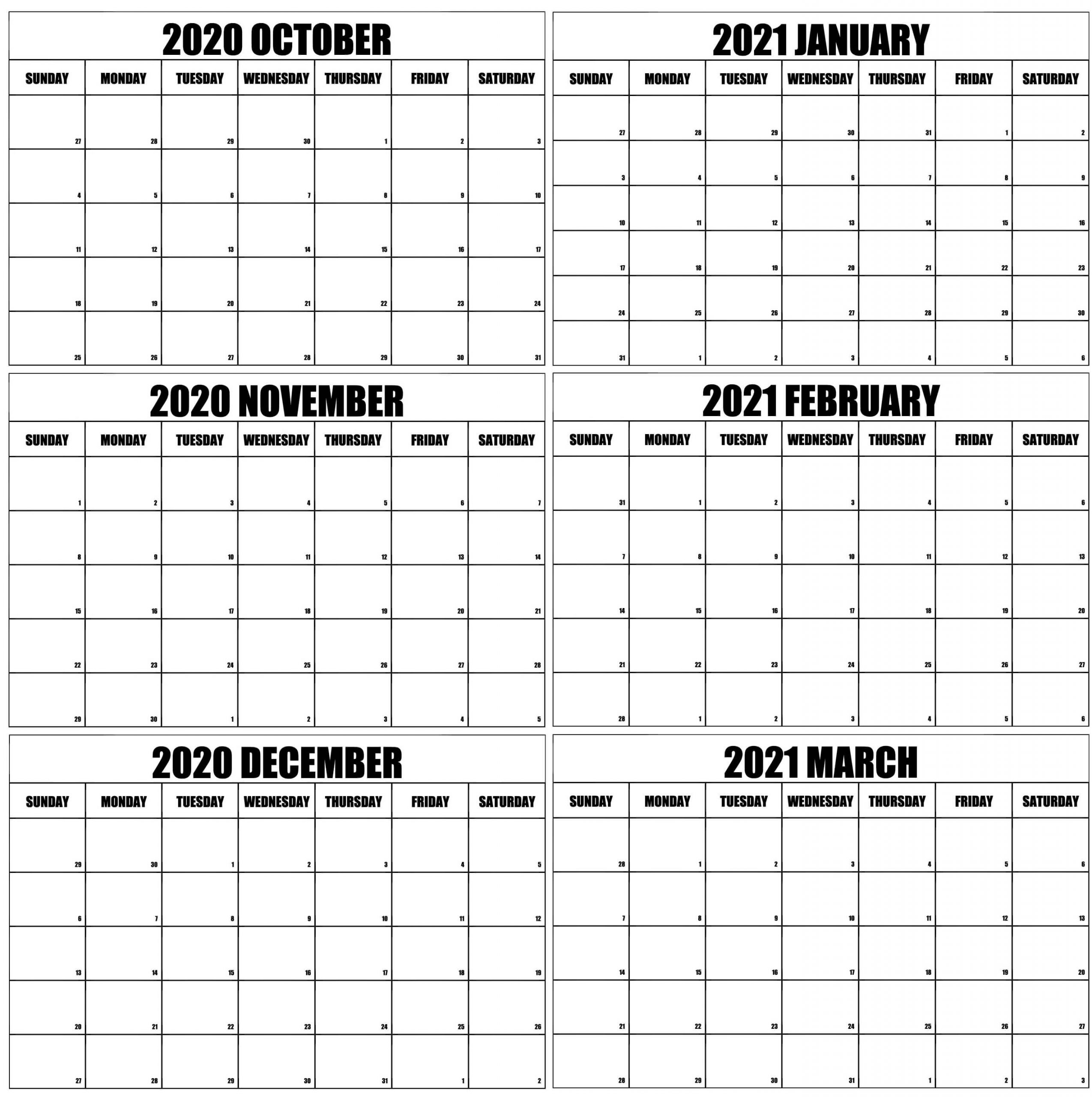 2020 OCTOBER

| SUNDAY | MONDAY | TUESDAY | WEDNESDAY | THURSDAY | FRIDAY | SATURDAY |
|---|---|---|---|---|---|---|
| 27 | 28 | 29 | 30 | 1 | 2 | 3 |
| 4 | 5 | 6 | 7 | 8 | 9 | 10 |
| 11 | 12 | 13 | 14 | 15 | 16 | 17 |
| 18 | 19 | 20 | 21 | 22 | 23 | 24 |
| 25 | 26 | 27 | 28 | 29 | 30 | 31 |

2020 NOVEMBER

| SUNDAY | MONDAY | TUESDAY | WEDNESDAY | THURSDAY | FRIDAY | SATURDAY |
|---|---|---|---|---|---|---|
| 1 | 2 | 3 | 4 | 5 | 6 | 7 |
| 8 | 9 | 10 | 11 | 12 | 13 | 14 |
| 15 | 16 | 17 | 18 | 19 | 20 | 21 |
| 22 | 23 | 24 | 25 | 26 | 27 | 28 |
| 29 | 30 | 1 | 2 | 3 | 4 | 5 |

2020 DECEMBER

| SUNDAY | MONDAY | TUESDAY | WEDNESDAY | THURSDAY | FRIDAY | SATURDAY |
|---|---|---|---|---|---|---|
| 29 | 30 | 1 | 2 | 3 | 4 | 5 |
| 6 | 7 | 8 | 9 | 10 | 11 | 12 |
| 13 | 14 | 15 | 16 | 17 | 18 | 19 |
| 20 | 21 | 22 | 23 | 24 | 25 | 26 |
| 27 | 28 | 29 | 30 | 31 | 1 | 2 |

2021 JANUARY

| SUNDAY | MONDAY | TUESDAY | WEDNESDAY | THURSDAY | FRIDAY | SATURDAY |
|---|---|---|---|---|---|---|
| 27 | 28 | 29 | 30 | 31 | 1 | 2 |
| 3 | 4 | 5 | 6 | 7 | 8 | 9 |
| 10 | 11 | 12 | 13 | 14 | 15 | 16 |
| 17 | 18 | 19 | 20 | 21 | 22 | 23 |
| 24 | 25 | 26 | 27 | 28 | 29 | 30 |
| 31 | 1 | 2 | 3 | 4 | 5 | 6 |

2021 FEBRUARY

| SUNDAY | MONDAY | TUESDAY | WEDNESDAY | THURSDAY | FRIDAY | SATURDAY |
|---|---|---|---|---|---|---|
| 31 | 1 | 2 | 3 | 4 | 5 | 6 |
| 7 | 8 | 9 | 10 | 11 | 12 | 13 |
| 14 | 15 | 16 | 17 | 18 | 19 | 20 |
| 21 | 22 | 23 | 24 | 25 | 26 | 27 |
| 28 | 1 | 2 | 3 | 4 | 5 | 6 |

2021 MARCH

| SUNDAY | MONDAY | TUESDAY | WEDNESDAY | THURSDAY | FRIDAY | SATURDAY |
|---|---|---|---|---|---|---|
| 28 | 1 | 2 | 3 | 4 | 5 | 6 |
| 7 | 8 | 9 | 10 | 11 | 12 | 13 |
| 14 | 15 | 16 | 17 | 18 | 19 | 20 |
| 21 | 22 | 23 | 24 | 25 | 26 | 27 |
| 28 | 29 | 30 | 31 | 1 | 2 | 3 |